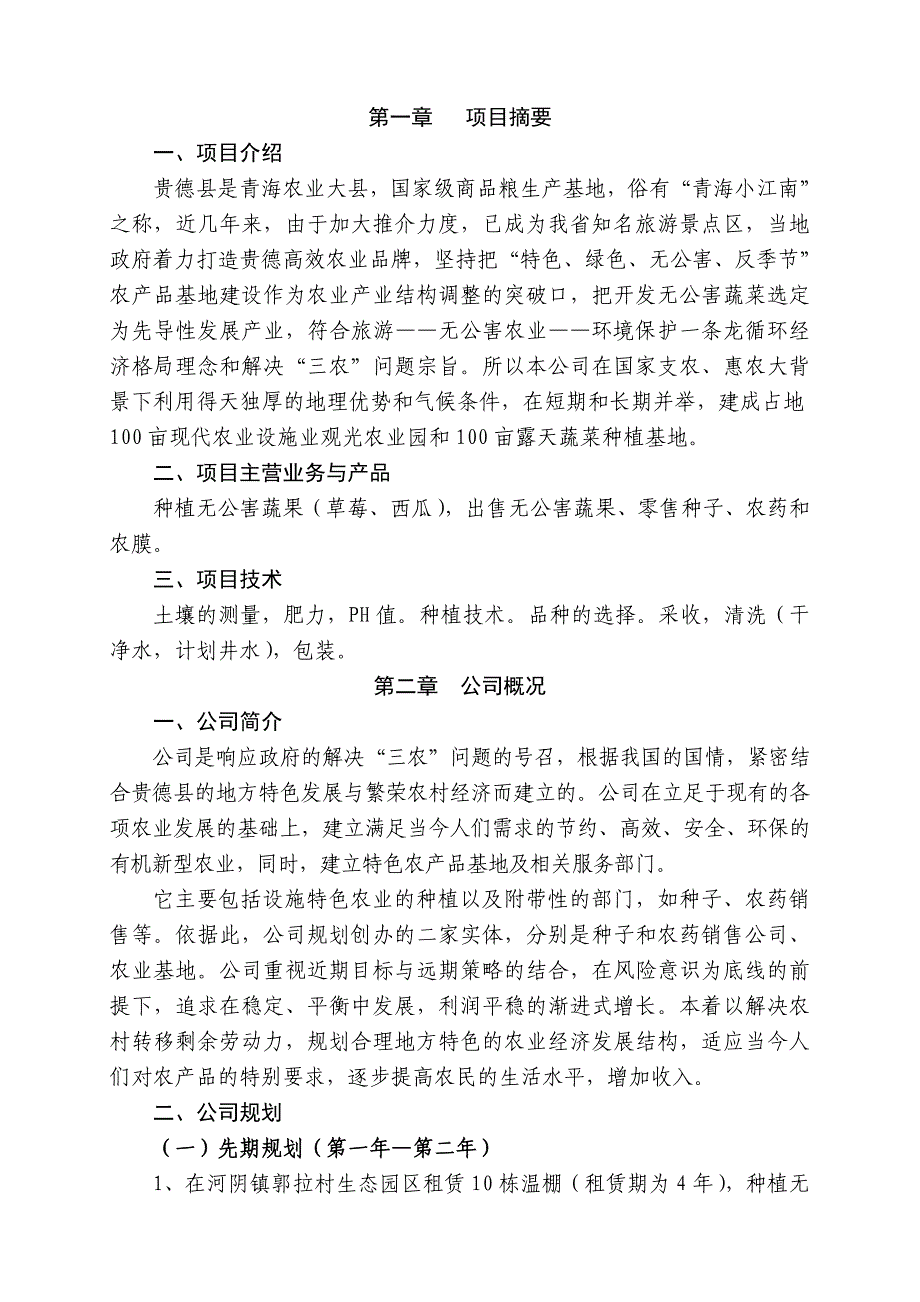 第一章　项目摘要

一、项目介绍

贵德县是青海农业大县，国家级商品粮生产基地，俗有“青海小江南”之称，近几年来，由于加大推介力度，已成为我省知名旅游景点区，当地政府着力打造贵德高效农业品牌，坚持把“特色、绿色、无公害、反季节”农产品基地建设作为农业产业结构调整的突破口，把开发无公害蔬菜选定为先导性发展产业，符合旅游——无公害农业——环境保护一条龙循环经济格局理念和解决“三农”问题宗旨。所以本公司在国家支农、惠农大背景下利用得天独厚的地理优势和气候条件，在短期和长期并举，建成占地100亩现代农业设施业观光农业园和100亩露天蔬菜种植基地。

二、项目主营业务与产品

种植无公害蔬果（草莓、西瓜），出售无公害蔬果、零售种子、农药和农膜。

三、项目技术

土壤的测量，肥力，PH值。种植技术。品种的选择。采收，清洗（干净水，计划井水），包装。

第二章　公司概况

一、公司简介

公司是响应政府的解决“三农”问题的号召，根据我国的国情，紧密结合贵德县的地方特色发展与繁荣农村经济而建立的。公司在立足于现有的各项农业发展的基础上，建立满足当今人们需求的节约、高效、安全、环保的有机新型农业，同时，建立特色农产品基地及相关服务部门。

它主要包括设施特色农业的种植以及附带性的部门，如种子、农药销售等。依据此，公司规划创办的二家实体，分别是种子和农药销售公司、农业基地。公司重视近期目标与远期策略的结合，在风险意识为底线的前提下，追求在稳定、平衡中发展，利润平稳的渐进式增长。本着以解决农村转移剩余劳动力，规划合理地方特色的农业经济发展结构，适应当今人们对农产品的特别要求，逐步提高农民的生活水平，增加收入。

二、公司规划

（一）先期规划（第一年—第二年）

1、在河阴镇郭拉村生态园区租赁10栋温棚（租赁期为4年），种植无